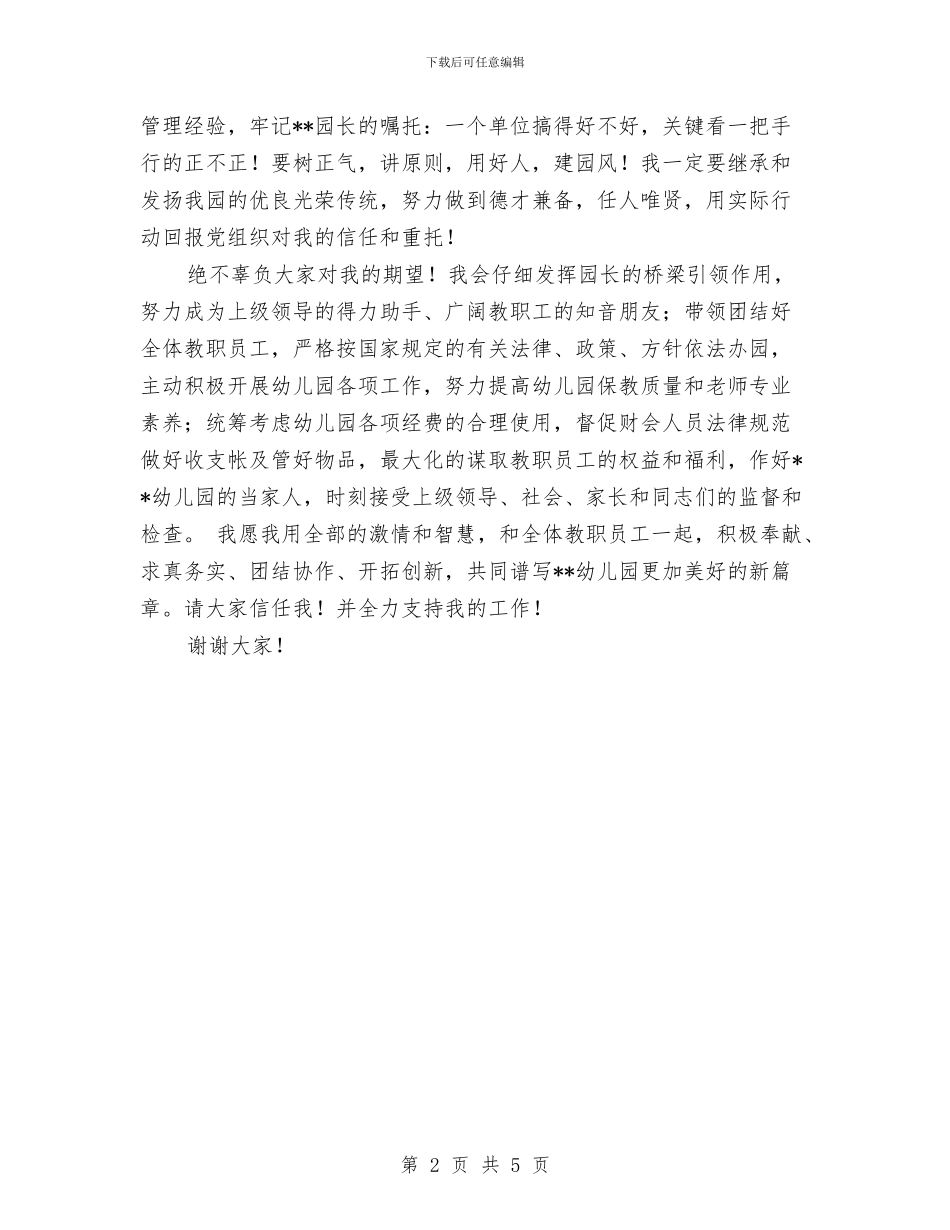 下载后可任意编辑

管理经验，牢记**园长的嘱托：一个单位搞得好不好，关键看一把手行的正不正！要树正气，讲原则，用好人，建园风！我一定要继承和发扬我园的优良光荣传统，努力做到德才兼备，任人唯贤，用实际行动回报党组织对我的信任和重托！

绝不辜负大家对我的期望！我会仔细发挥园长的桥梁引领作用，努力成为上级领导的得力助手、广阔教职工的知音朋友；带领团结好全体教职员工，严格按国家规定的有关法律、政策、方针依法办园，主动积极开展幼儿园各项工作，努力提高幼儿园保教质量和老师专业素养；统筹考虑幼儿园各项经费的合理使用，督促财会人员法律规范做好收支帐及管好物品，最大化的谋取教职员工的权益和福利，作好**幼儿园的当家人，时刻接受上级领导、社会、家长和同志们的监督和检查。 我愿我用全部的激情和智慧，和全体教职员工一起，积极奉献、求真务实、团结协作、开拓创新，共同谱写**幼儿园更加美好的新篇章。请大家信任我！并全力支持我的工作！

谢谢大家！

第 2 页 共 5 页